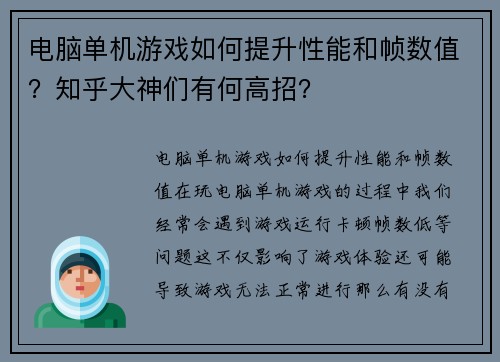 电脑单机游戏如何提升性能和帧数值？知乎大神们有何高招？

电脑单机游戏如何提升性能和帧数值在玩电脑单机游戏的过程中我们经常会遇到游戏运行卡顿帧数低等问题这不仅影响了游戏体验还可能导致游戏无法正常进行那么有没有